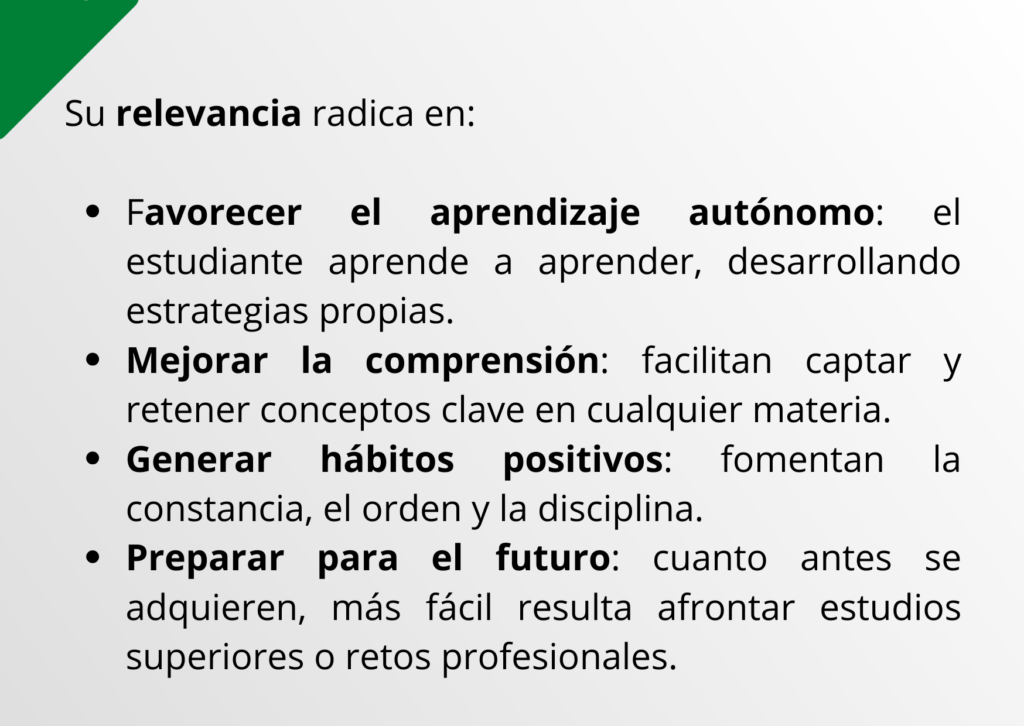 Su relevancia radica en:

• Favorecer el aprendizaje autónomo: el estudiante aprende a aprender, desarrollando estrategias propias.
• Mejorar la comprensión: facilitan captar y retener conceptos clave en cualquier materia.
• Generar hábitos positivos: fomentan la constancia, el orden y la disciplina.
• Preparar para el futuro: cuanto antes se adquieren, más fácil resulta afrontar estudios superiores o retos profesionales.